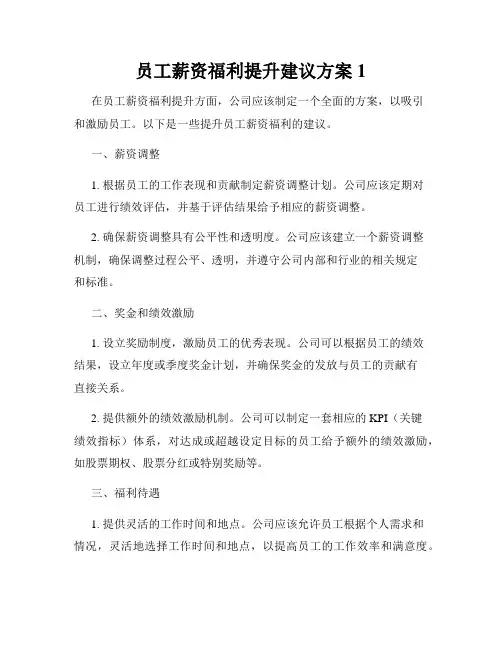 员工薪资福利提升建议方案 1

在员工薪资福利提升方面，公司应该制定一个全面的方案，以吸引和激励员工。以下是一些提升员工薪资福利的建议。

一、薪资调整

1. 根据员工的工作表现和贡献制定薪资调整计划。公司应该定期对员工进行绩效评估，并基于评估结果给予相应的薪资调整。

2. 确保薪资调整具有公平性和透明度。公司应该建立一个薪资调整机制，确保调整过程公平、透明，并遵守公司内部和行业的相关规定和标准。

二、奖金和绩效激励

1. 设立奖励制度，激励员工的优秀表现。公司可以根据员工的绩效结果，设立年度或季度奖金计划，并确保奖金的发放与员工的贡献有直接关系。

2. 提供额外的绩效激励机制。公司可以制定一套相应的 KPI（关键绩效指标）体系，对达成或超越设定目标的员工给予额外的绩效激励，如股票期权、股票分红或特别奖励等。

三、福利待遇

1. 提供灵活的工作时间和地点。公司应该允许员工根据个人需求和情况，灵活地选择工作时间和地点，以提高员工的工作效率和满意度。